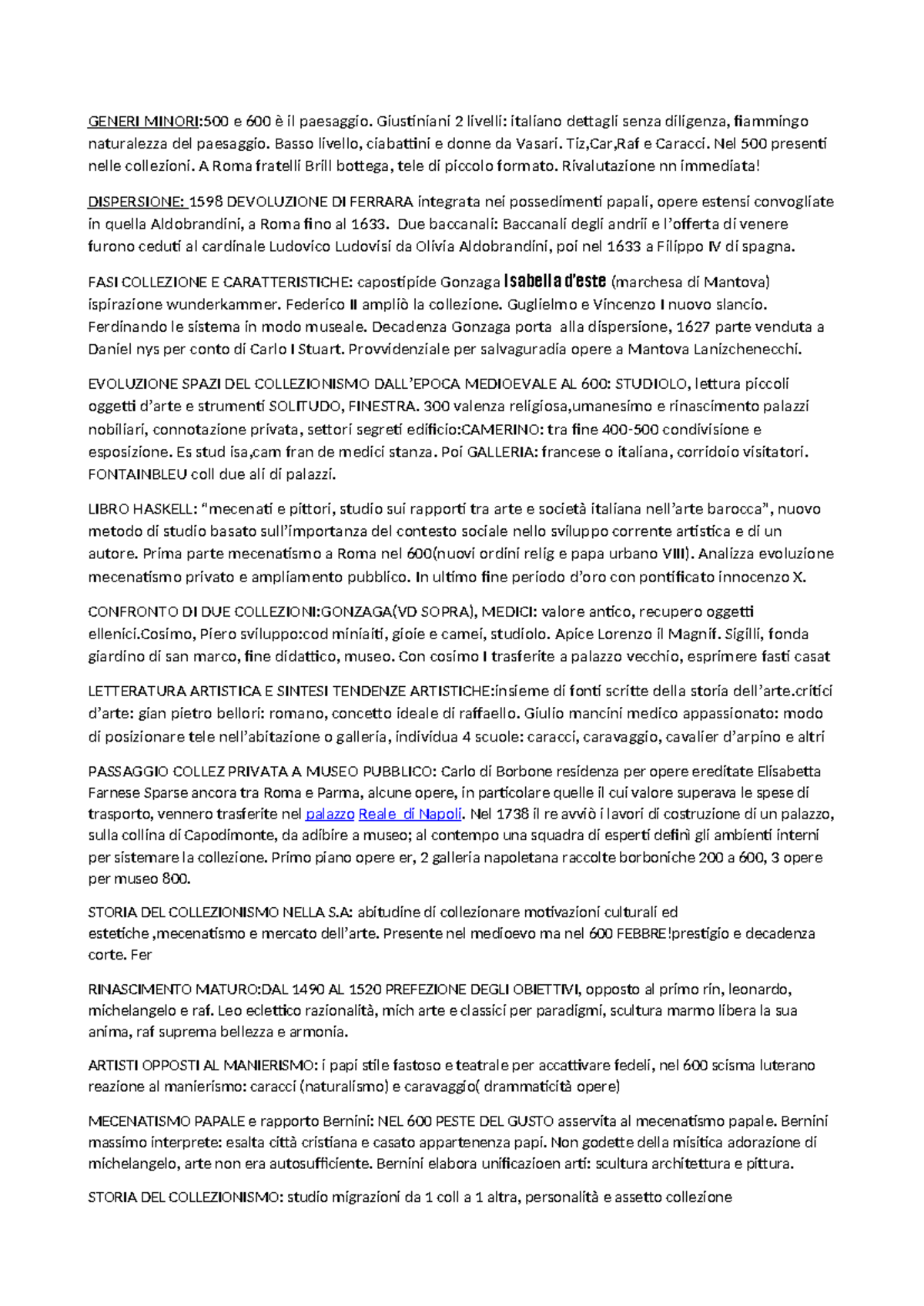 GENERI MINORI:500 e 600 è il paesaggio. Giustiniani 2 livelli: italiano dettagli senza diligenza, fiammingo naturalezza del paesaggio. Basso livello, ciabattini e donne da Vasari. Tiz,Car,Raf e Caracci. Nel 500 presenti nelle collezioni. A Roma fratelli Brill bottega, tele di piccolo formato. Rivalutazione nn immediata!

DISPERSIONE: 1598 DEVOLUZIONE DI FERRARA integrata nei possedimenti papali, opere estensi convogliate in quella Aldobrandini, a Roma fino al 1633. Due baccanali: Baccanali degli andrii e l'offerta di venere furono ceduti al cardinale Ludovico Ludovisi da Olivia Aldobrandini, poi nel 1633 a Filippo IV di spagna.

FASI COLLEZIONE E CARATTERISTICHE: capostipide Gonzaga Isabella d'este (marchesa di Mantova) ispirazione wunderkammer. Federico II ampliò la collezione. Guglielmo e Vincenzo I nuovo slancio. Ferdinando le sistema in modo museale. Decadenza Gonzaga porta alla dispersione, 1627 parte venduta a Daniel nys per conto di Carlo I Stuart. Provvidenziale per salvaguradia opere a Mantova Lanizchenecchi.

EVOLUZIONE SPAZI DEL COLLEZIONISMO DALL'EPOCA MEDIOEVALE AL 600: STUDIOLO, lettura piccoli oggetti d'arte e strumenti SOLITUDO, FINESTRA. 300 valenza religiosa,umanesimo e rinascimento palazzi nobiliari, connotazione privata, settori segreti edificio:CAMERINO: tra fine 400-500 condivisione e esposizione. Es stud isa,cam fran de medici stanza. Poi GALLERIA: francese o italiana, corridoio visitatori. FONTAINBLEU coll due ali di palazzi.

LIBRO HASKELL: "mecenati e pittori, studio sui rapporti tra arte e società italiana nell'arte barocca", nuovo metodo di studio basato sull'importanza del contesto sociale nello sviluppo corrente artistica e di un autore. Prima parte mecenatismo a Roma nel 600(nuovi ordini relig e papa urbano VIII). Analizza evoluzione mecenatismo privato e ampliamento pubblico. In ultimo fine periodo d'oro con pontificato innocenzo X.

CONFRONTO DI DUE COLLEZIONI:GONZAGA(VD SOPRA), MEDICI: valore antico, recupero oggetti ellenici.Cosimo, Piero sviluppo:cod miniaiti, gioie e camei, studiolo. Apice Lorenzo il Magnif. Sigilli, fonda giardino di san marco, fine didattico, museo. Con cosimo I trasferite a palazzo vecchio, esprimere fasti casat

LETTERATURA ARTISTICA E SINTESI TENDENZE ARTISTICHE:insieme di fonti scritte della storia dell'arte.critici d'arte: gian pietro bellori: romano, concetto ideale di raffaello. Giulio mancini medico appassionato: modo di posizionare tele nell'abitazione o galleria, individua 4 scuole: caracci, caravaggio, cavalier d'arpino e altri

PASSAGGIO COLLEZ PRIVATA A MUSEO PUBBLICO: Carlo di Borbone residenza per opere ereditate Elisabetta Farnese Sparse ancora tra Roma e Parma, alcune opere, in particolare quelle il cui valore superava le spese di trasporto, vennero trasferite nel palazzo Reale di Napoli. Nel 1738 il re avviò i lavori di costruzione di un palazzo, sulla collina di Capodimonte, da adibire a museo; al contempo una squadra di esperti definì gli ambienti interni per sistemare la collezione. Primo piano opere er, 2 galleria napoletana raccolte borboniche 200 a 600, 3 opere per museo 800.

STORIA DEL COLLEZIONISMO NELLA S.A: abitudine di collezionare motivazioni culturali ed estetiche ,mecenatismo e mercato dell'arte. Presente nel medioevo ma nel 600 FEBBRE!prestigio e decadenza corte. Fer

RINASCIMENTO MATURO:DAL 1490 AL 1520 PREFEZIONE DEGLI OBIETTIVI, opposto al primo rin, leonardo, michelangelo e raf. Leo eclettico razionalità, mich arte e classici per paradigmi, scultura marmo libera la sua anima, raf suprema bellezza e armonia.

ARTISTI OPPOSTI AL MANIERISMO: i papi stile fastoso e teatrale per accattivare fedeli, nel 600 scisma luterano reazione al manierismo: caracci (naturalismo) e caravaggio( drammaticità opere)

MECENATISMO PAPALE e rapporto Bernini: NEL 600 PESTE DEL GUSTO asservita al mecenatismo papale. Bernini massimo interprete: esalta città cristiana e casato appartenenza papi. Non godette della misitica adorazione di michelangelo, arte non era autosufficiente. Bernini elabora unificazioen arti: scultura architettura e pittura.

STORIA DEL COLLEZIONISMO: studio migrazioni da 1 coll a 1 altra, personalità e assetto collezione